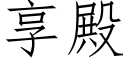 享殿